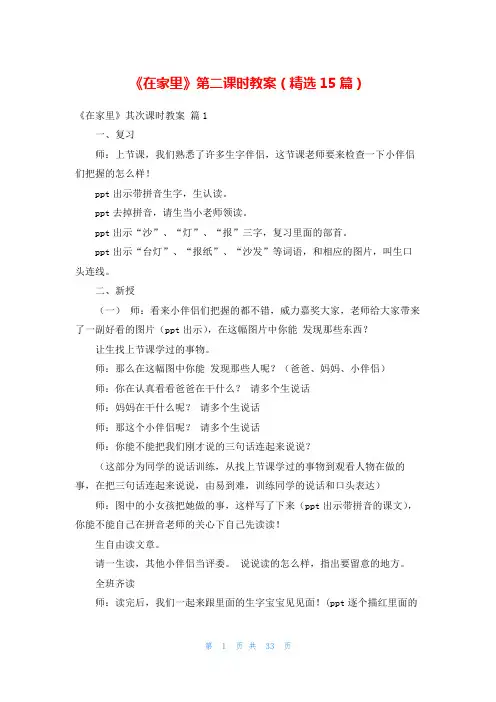 《在家里》第二课时教案（精选 15 篇）

《在家里》其次课时教案 篇 1

一、复习

师：上节课，我们熟悉了许多生字伴侣，这节课老师要来检查一下小伴侣们把握的怎么样！

ppt 出示带拼音生字，生认读。

ppt 去掉拼音，请生当小老师领读。

ppt 出示“沙”、“灯”、“报”三字，复习里面的部首。

ppt 出示“台灯”、“报纸”、“沙发”等词语，和相应的图片，叫生口头连线。

二、新授

（一） 师：看来小伴侣们把握的都不错，威力嘉奖大家，老师给大家带来了一副好看的图片（ppt 出示），在这幅图片中你能 发现那些东西？

让生找上节课学过的事物。

师：那么在这幅图中你能 发现那些人呢？（爸爸、妈妈、小伴侣）

师：你在认真看看爸爸在干什么？ 请多个生说话

师：妈妈在干什么呢？ 请多个生说话

师：那这个小伴侣呢？ 请多个生说话

师：你能不能把我们刚才说的三句话连起来说说？

（这部分为同学的说话训练，从找上节课学过的事物到观看人物在做的事，在把三句话连起来说说，由易到难，训练同学的说话和口头表达）

师：图中的小女孩把她做的事，这样写了下来（ppt 出示带拼音的课文），你能不能自己在拼音老师的关心下自己先读读！

生自由读文章。

请一生读，其他小伴侣当评委。 说说读的怎么样，指出要留意的地方。

全班齐读

师：读完后，我们一起来跟里面的生字宝宝见见面！(ppt 逐个描红里面的

第 1 页 共 33 页